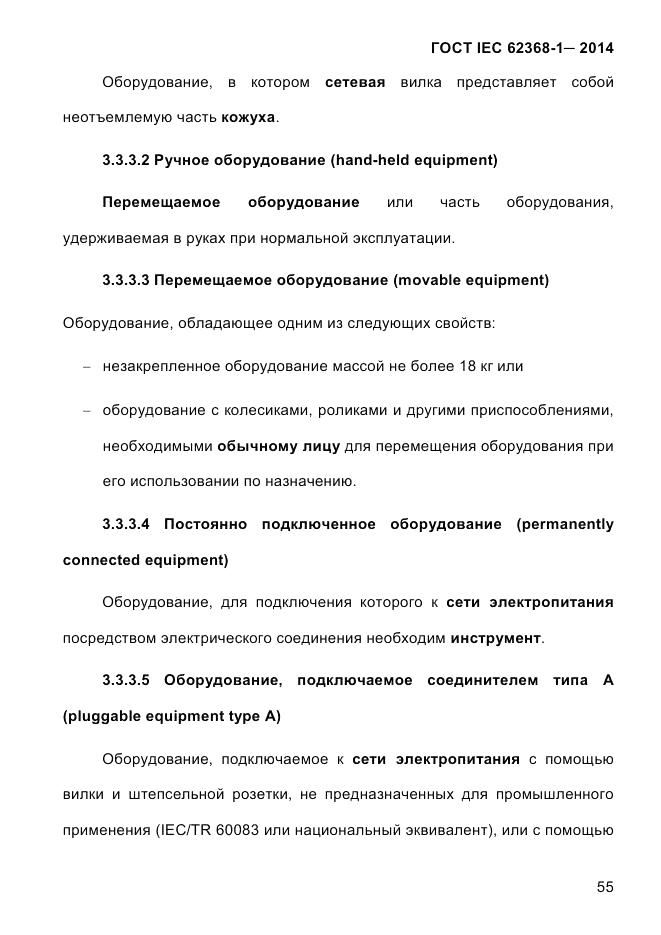 ГОСТ IEC 62368-1— 2014

Оборудование, в котором сетевая вилка представляет собой неотъемлемую часть кожуха.

3.3.3.2 Ручное оборудование (hand-held equipment)

Перемещаемое оборудование или часть оборудования, удерживаемая в руках при нормальной эксплуатации.

3.3.3.3 Перемещаемое оборудование (movable equipment)

Оборудование, обладающее одним из следующих свойств:

– незакрепленное оборудование массой не более 18 кг или

– оборудование с колесиками, роликами и другими приспособлениями, необходимыми обычному лицу для перемещения оборудования при его использовании по назначению.

3.3.3.4 Постоянно подключенное оборудование (permanently connected equipment)

Оборудование, для подключения которого к сети электропитания посредством электрического соединения необходим инструмент.

3.3.3.5 Оборудование, подключаемое соединителем типа А (pluggable equipment type A)

Оборудование, подключаемое к сети электропитания с помощью вилки и штепсельной розетки, не предназначенных для промышленного применения (IEC/TR 60083 или национальный эквивалент), или с помощью

55